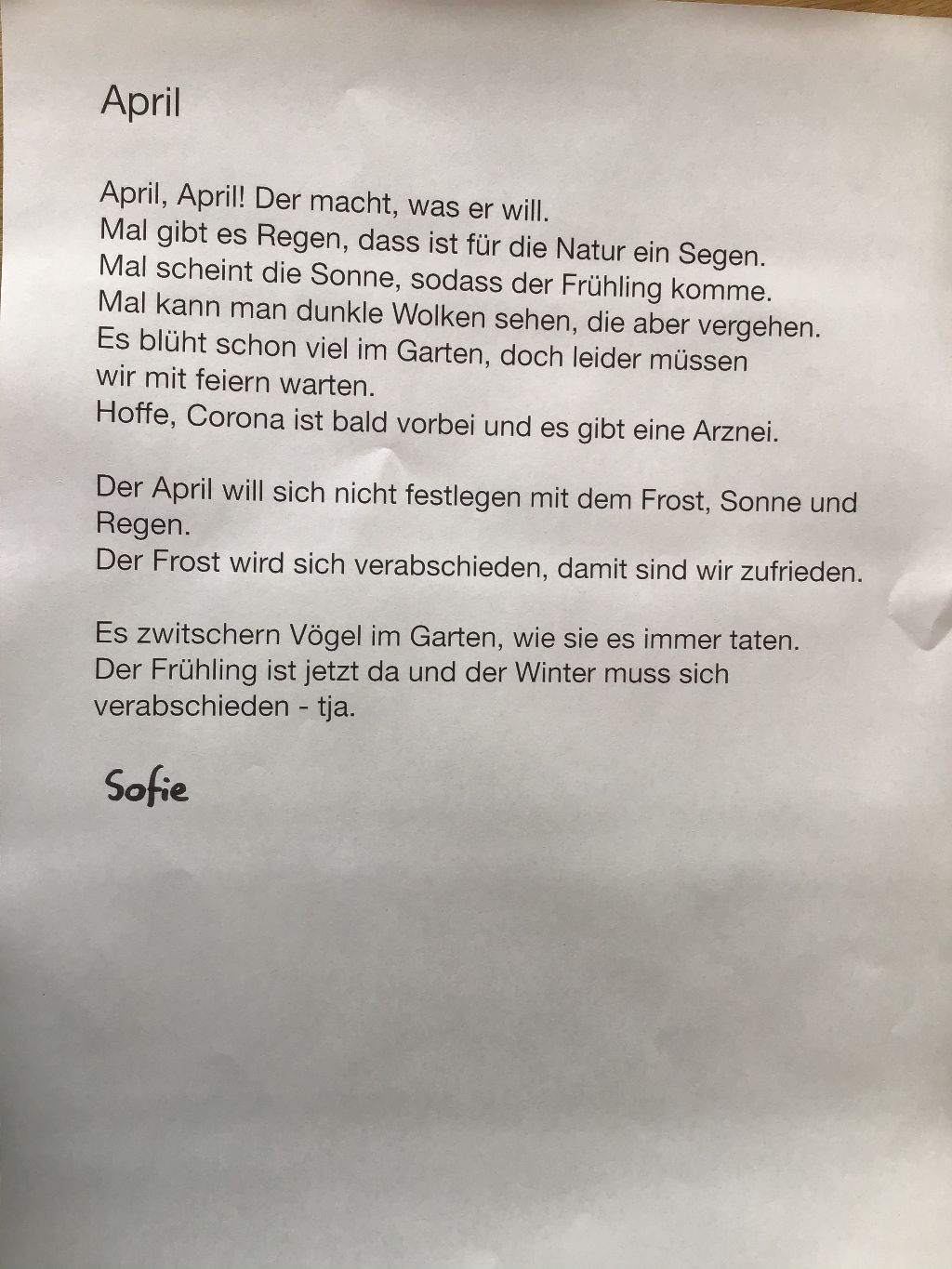 April

April, April! Der macht, was er will.
Mal gibt es Regen, dass ist für die Natur ein Segen.
Mal scheint die Sonne, sodass der Frühling komme.
Mal kann man dunkle Wolken sehen, die aber vergehen.
Es blüht schon viel im Garten, doch leider müssen wir mit feiern warten.
Hoffe, Corona ist bald vorbei und es gibt eine Arznei.

Der April will sich nicht festlegen mit dem Frost, Sonne und Regen.
Der Frost wird sich verabschieden, damit sind wir zufrieden.

Es zwitschern Vögel im Garten, wie sie es immer taten.
Der Frühling ist jetzt da und der Winter muss sich verabschieden - tja.

Sofie